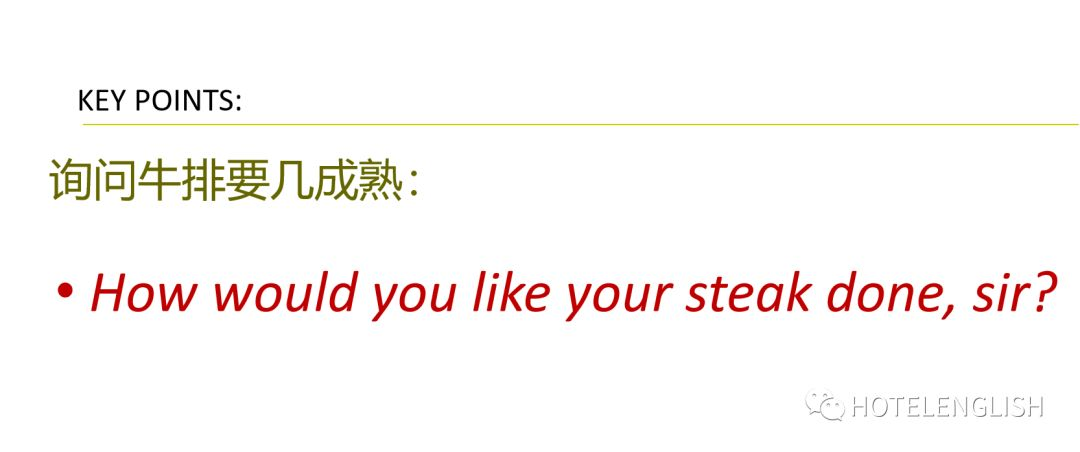 KEY POINTS:

询问牛排要几成熟:

• How would you like your steak done, sir?

HOTELENGLISH